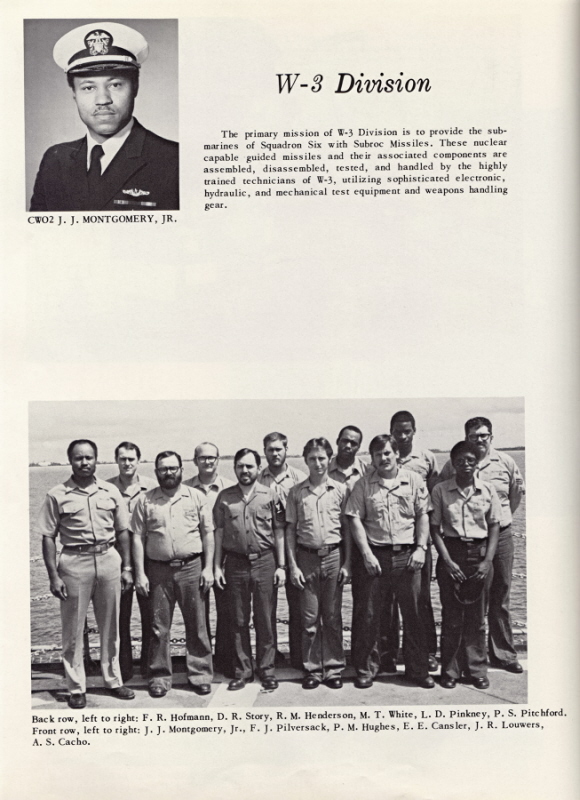 CWO2 J. J. MONTGOMERY, JR.

W-3 Division

The primary mission of W-3 Division is to provide the submarines of Squadron Six with Subroc Missiles. These nuclear capable guided missiles and their associated components are assembled, disassembled, tested, and handled by the highly trained technicians of W-3, utilizing sophisticated electronic, hydraulic, and mechanical test equipment and weapons handling gear.

Back row, left to right: F. R. Hofmann, D. R. Story, R. M. Henderson, M. T. White, L. D. Pinkney, P. S. Pitchford. Front row, left to right: J. J. Montgomery, Jr., F. J. Pilversack, P. M. Hughes, E. E. Cansler, J. R. Louwers, A. S. Cacho.